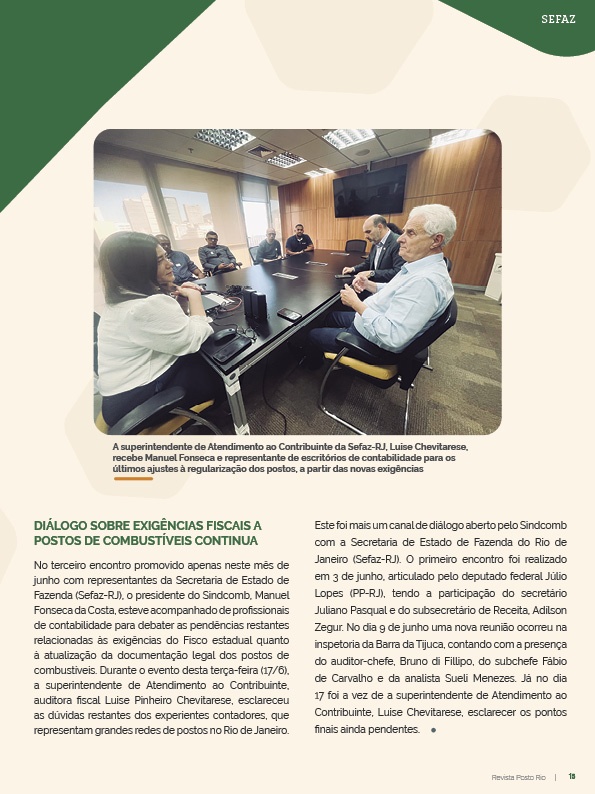 SEFAZ

A superintendente de Atendimento ao Contribuinte da Sefaz-RJ, Luise Chevitarese, recebe Manuel Fonseca e representante de escritórios de contabilidade para os últimos ajustes à regularização dos postos, a partir das novas exigências

DIÁLOGO SOBRE EXIGÊNCIAS FISCAIS A POSTOS DE COMBUSTÍVEIS CONTINUA

No terceiro encontro promovido apenas neste mês de junho com representantes da Secretaria de Estado de Fazenda (Sefaz-RJ), o presidente do Sindcomb, Manuel Fonseca da Costa, esteve acompanhado de profissionais de contabilidade para debater as pendências restantes relacionadas às exigências do Fisco estadual quanto à atualização da documentação legal dos postos de combustíveis. Durante o evento desta terça-feira (17/6), a superintendente de Atendimento ao Contribuinte, auditora fiscal Luise Pinheiro Chevitarese, esclareceu as dúvidas restantes dos experientes contadores, que representam grandes redes de postos no Rio de Janeiro.

Este foi mais um canal de diálogo aberto pelo Sindcomb com a Secretaria de Estado de Fazenda do Rio de Janeiro (Sefaz-RJ). O primeiro encontro foi realizado em 3 de junho, articulado pelo deputado federal Júlio Lopes (PP-RJ), tendo a participação do secretário Juliano Pasqual e do subsecretário de Receita, Adilson Zegur. No dia 9 de junho uma nova reunião ocorreu na inspetoria da Barra da Tijuca, contando com a presença do auditor-chefe, Bruno di Fillipo, do subchefe Fábio de Carvalho e da analista Sueli Menezes. Já no dia 17 foi a vez de a superintendente de Atendimento ao Contribuinte, Luise Chevitarese, esclarecer os pontos finais ainda pendentes.

Revista Posto Rio | 19